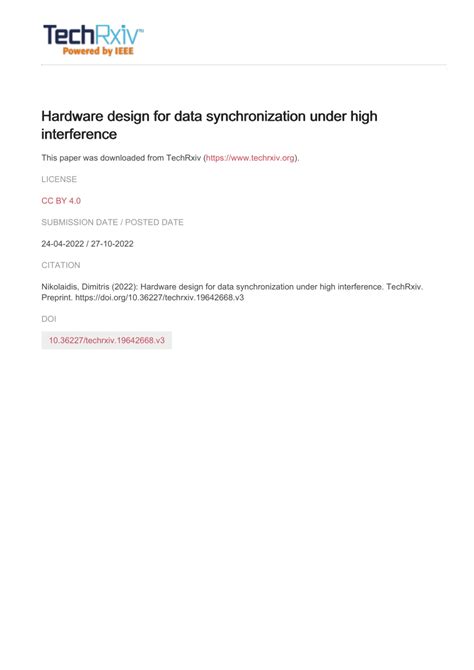 TechRxiv™
Powered by IEEE

Hardware design for data synchronization under high interference

This paper was downloaded from TechRxiv (https://www.techrxiv.org).

LICENSE

CC BY 4.0

SUBMISSION DATE / POSTED DATE

24-04-2022 / 27-10-2022

CITATION

Nikolaidis, Dimitris (2022): Hardware design for data synchronization under high interference. TechRxiv. Preprint. https://doi.org/10.36227/techrxiv.19642668.v3

DOI

10.36227/techrxiv.19642668.v3